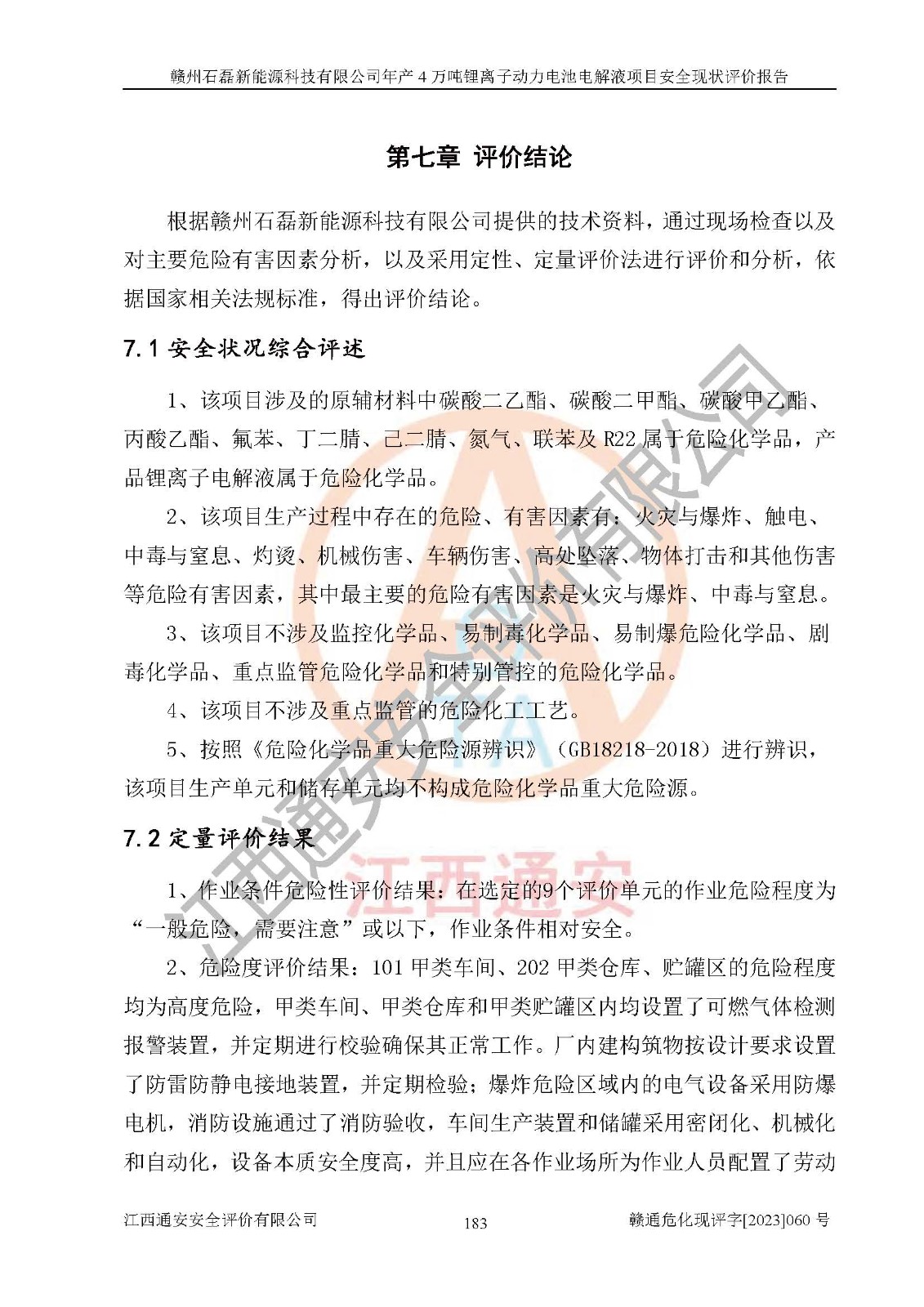 赣州石磊新能源科技有限公司年产 4 万吨锂离子动力电池电解液项目安全现状评价报告

第七章 评价结论

根据赣州石磊新能源科技有限公司提供的技术资料，通过现场检查以及对主要危险有害因素分析，以及采用定性、定量评价法进行评价和分析，依据国家相关法规标准，得出评价结论。

7.1 安全状况综合评述

1、该项目涉及的原辅材料中碳酸二乙酯、碳酸二甲酯、碳酸甲乙酯、丙酸乙酯、氟苯、丁二腈、己二腈、氮气、联苯及 R22 属于危险化学品，产品锂离子电解液属于危险化学品。

2、该项目生产过程中存在的危险、有害因素有：火灾与爆炸、触电、中毒与窒息、灼烫、机械伤害、车辆伤害、高处坠落、物体打击和其他伤害等危险有害因素，其中最主要的危险有害因素是火灾与爆炸、中毒与窒息。

3、该项目不涉及监控化学品、易制毒化学品、易制爆危险化学品、剧毒化学品、重点监管危险化学品和特别管控的危险化学品。

4、该项目不涉及重点监管的危险化工工艺。

5、按照《危险化学品重大危险源辨识》（GB18218-2018）进行辨识，该项目生产单元和储存单元均不构成危险化学品重大危险源。

7.2 定量评价结果

1、作业条件危险性评价结果：在选定的9个评价单元的作业危险程度为“一般危险，需要注意”或以下，作业条件相对安全。

2、危险度评价结果：101 甲类车间、202 甲类仓库、贮罐区的危险程度均为高度危险，甲类车间、甲类仓库和甲类贮罐区内均设置了可燃气体检测报警装置，并定期进行校验确保其正常工作。厂内建构筑物按设计要求设置了防雷防静电接地装置，并定期检验；爆炸危险区域内的电气设备采用防爆电机，消防设施通过了消防验收，车间生产装置和储罐采用密闭化、机械化和自动化，设备本质安全度高，并且应在各作业场所为作业人员配置了劳动

江西通安安全评价有限公司 183 赣通危化现评字[2023]060 号

江西通安安全评价有限公司
江西通安